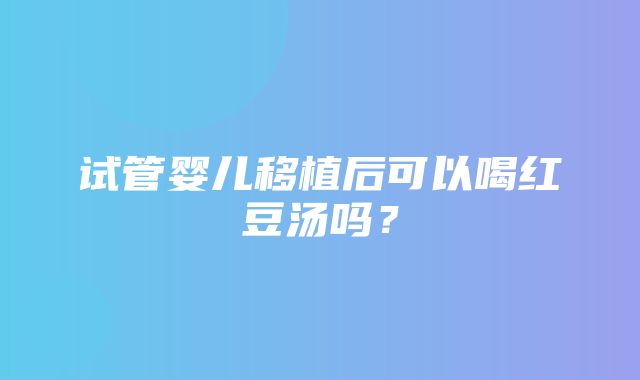 试管婴儿移植后可以喝红豆汤吗？